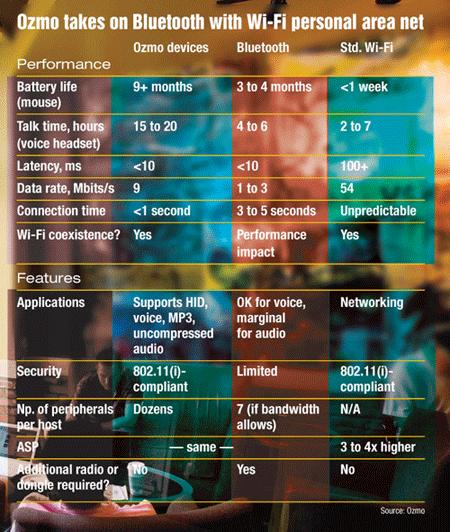 Ozmo takes on Bluetooth with Wi-Fi personal area net

| | Ozmo devices | Bluetooth | Std. Wi-Fi |
|---|---|---|---|
| Performance | | | |
| Battery life (mouse) | 9+ months | 3 to 4 months | <1 week |
| Talk time, hours (voice headset) | 15 to 20 | 4 to 6 | 2 to 7 |
| Latency, ms | <10 | <10 | 100+ |
| Data rate, Mbits/s | 9 | 1 to 3 | 54 |
| Connection time | <1 second | 3 to 5 seconds | Unpredictable |
| Wi-Fi coexistence? | Yes | Performance impact | Yes |
| Features | | | |
| Applications | Supports HID, voice, MP3, uncompressed audio | OK for voice, marginal for audio | Networking |
| Security | 802.11(i)-compliant | Limited | 802.11(i)-compliant |
| Np. of peripherals per host | Dozens | 7 (if bandwidth allows) | N/A |
| ASP | — same — | | 3 to 4x higher |
| Additional radio or dongle required? | No | Yes | No |

Source: Ozmo